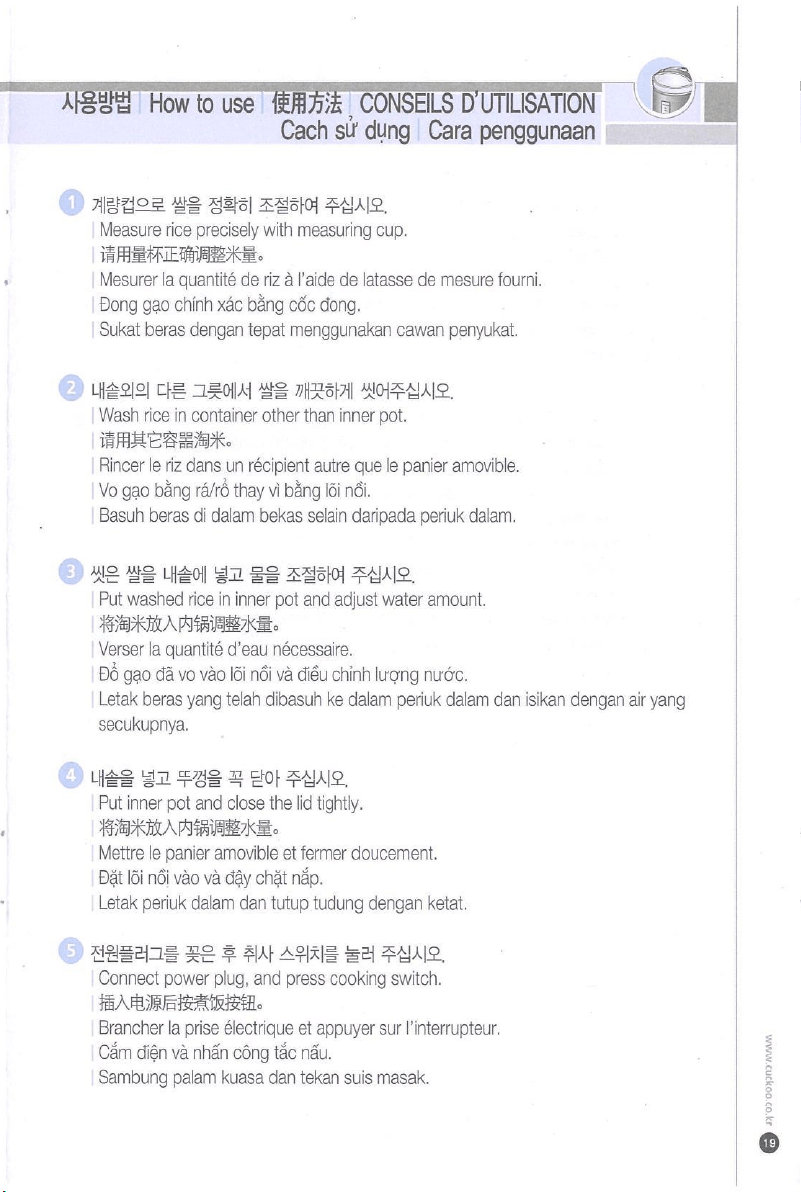 사용방법 | How to use | 使用方法 | CONSEILS D'UTILISATION
Cach sử dụng | Cara penggunaan

1 계량컵으로 쌀을 정확히 조절하여 주십시오.
| Measure rice precisely with measuring cup.
| 请用量杯正确调整米量。
| Mesurer la quantité de riz à l'aide de latasse de mesure fourni.
| Đong gạo chính xác bằng cốc đong.
| Sukat beras dengan tepat menggunakan cawan penyukat.

2 내솥외의 다른 그릇에서 쌀을 깨끗하게 씻어주십시오.
| Wash rice in container other than inner pot.
| 请用其它容器淘米。
| Rincer le riz dans un récipient autre que le panier amovible.
| Vo gạo bằng rá/rổ thay vì bằng lõi nồi.
| Basuh beras di dalam bekas selain daripada periuk dalam.

3 씻은 쌀을 내솥에 넣고 물을 조절하여 주십시오.
| Put washed rice in inner pot and adjust water amount.
| 将淘米放入内锅调整水量。
| Verser la quantité d'eau nécessaire.
| Đổ gạo đã vo vào lõi nồi và điều chỉnh lượng nước.
| Letak beras yang telah dibasuh ke dalam periuk dalam dan isikan dengan air yang secukupnya.

4 내솥을 넣고 뚜껑을 꼭 닫아 주십시오.
| Put inner pot and close the lid tightly.
| 将淘米放入内锅调整水量。
| Mettre le panier amovible et fermer doucement.
| Đặt lõi nồi vào và đậy chặt nắp.
| Letak periuk dalam dan tutup tudung dengan ketat.

5 전원플러그를 꽂은 후 취사 스위치를 눌러 주십시오.
| Connect power plug, and press cooking switch.
| 插入电源后按煮饭按钮。
| Brancher la prise électrique et appuyer sur l'interrupteur.
| Cắm điện và nhấn công tắc nấu.
| Sambung palam kuasa dan tekan suis masak.

www.cuckoo.co.kr
19